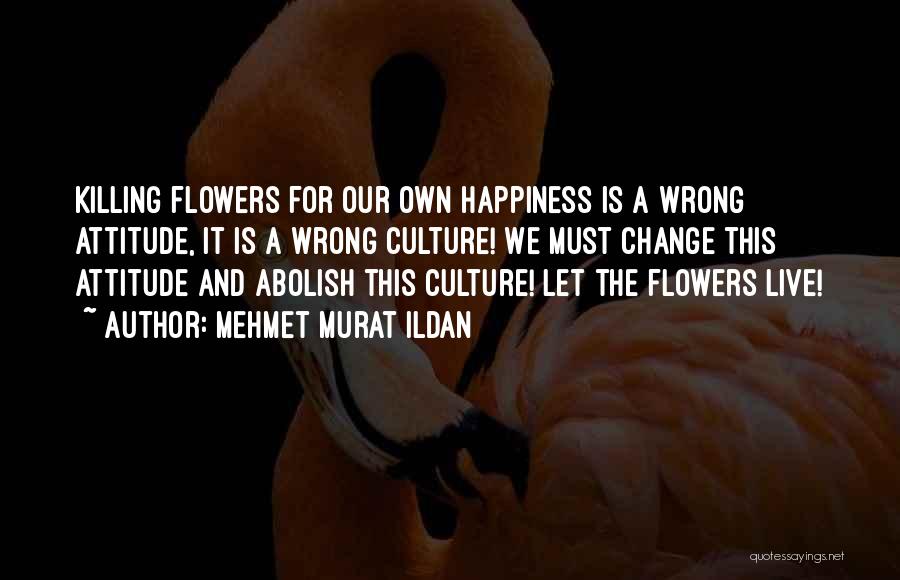 KILLING FLOWERS FOR OUR OWN HAPPINESS IS A WRONG ATTITUDE, IT IS A WRONG CULTURE! WE MUST CHANGE THIS ATTITUDE AND ABOLISH THIS CULTURE! LET THE FLOWERS LIVE!
~ AUTHOR: MEHMET MURAT ILDAN

quotessayings.net